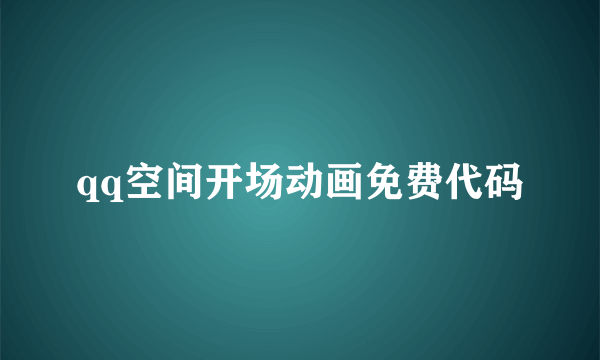 qq空间开场动画免费代码